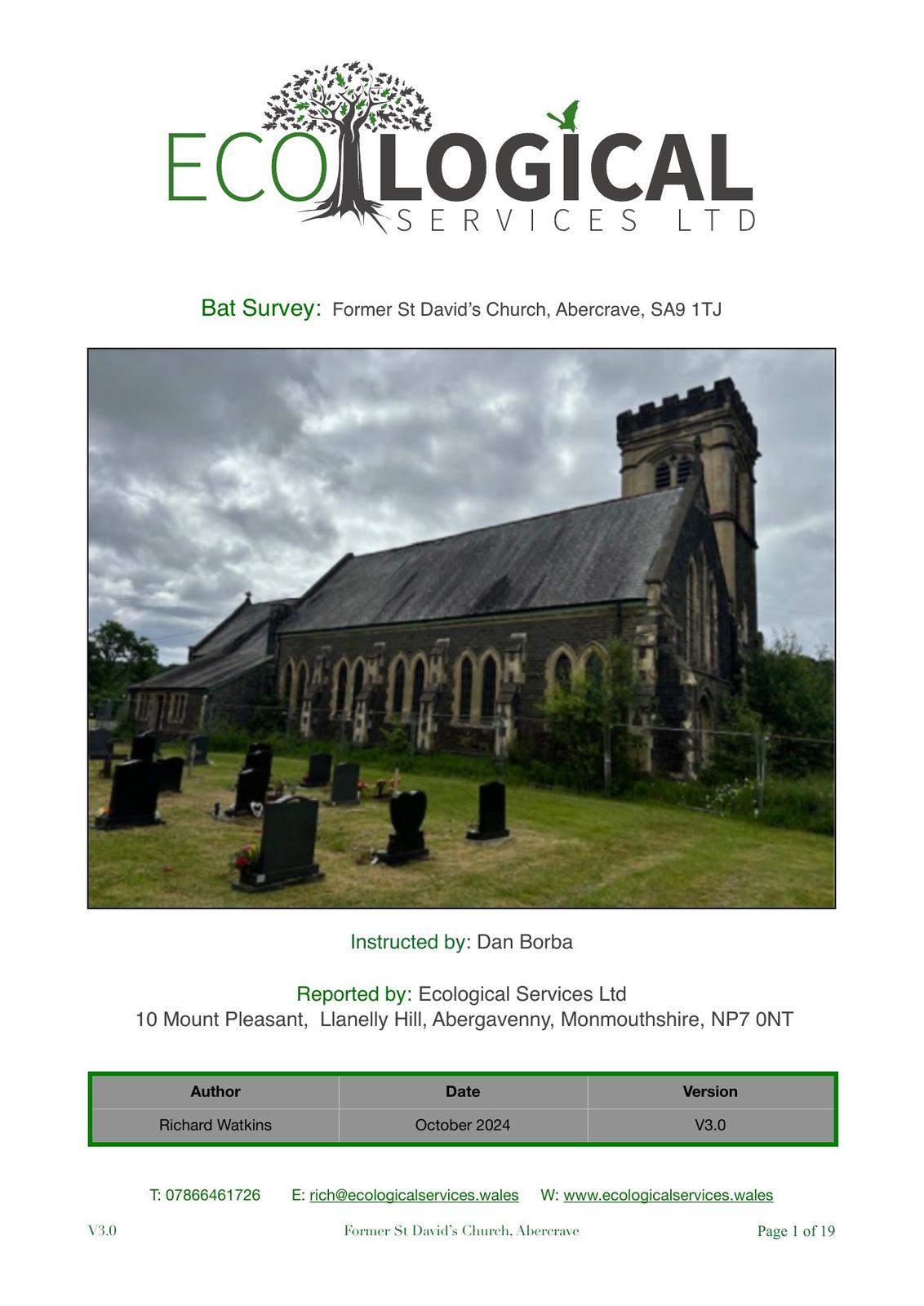 ECOLOGICAL
SERVICES LTD

Bat Survey: Former St David's Church, Abercrave, SA9 1TJ

Instructed by: Dan Borba

Reported by: Ecological Services Ltd
10 Mount Pleasant, Llanelly Hill, Abergavenny, Monmouthshire, NP7 0NT

| Author | Date | Version |
|---|---|---|
| Richard Watkins | October 2024 | V3.0 |

T: 07866461726 E: rich@ecologicalservices.wales W: www.ecologicalservices.wales

V3.0 Former St David's Church, Abercrave Page 1 of 19